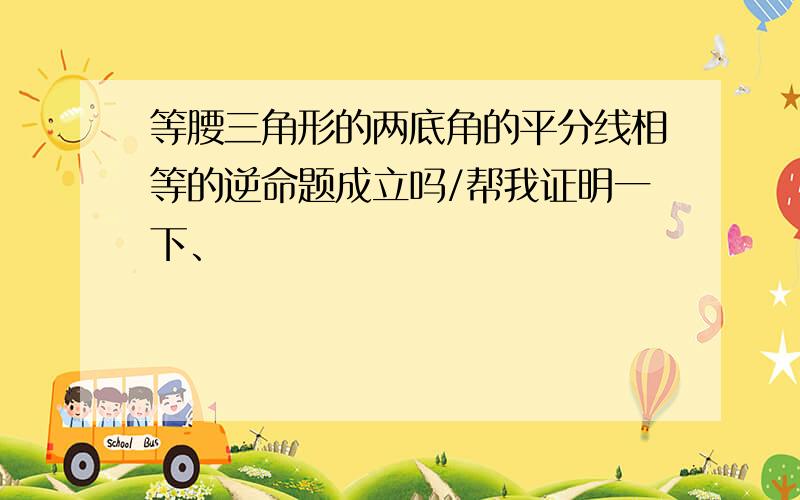 等腰三角形的两底角的平分线相等的逆命题成立吗/帮我证明一下、

5

9

School Bus